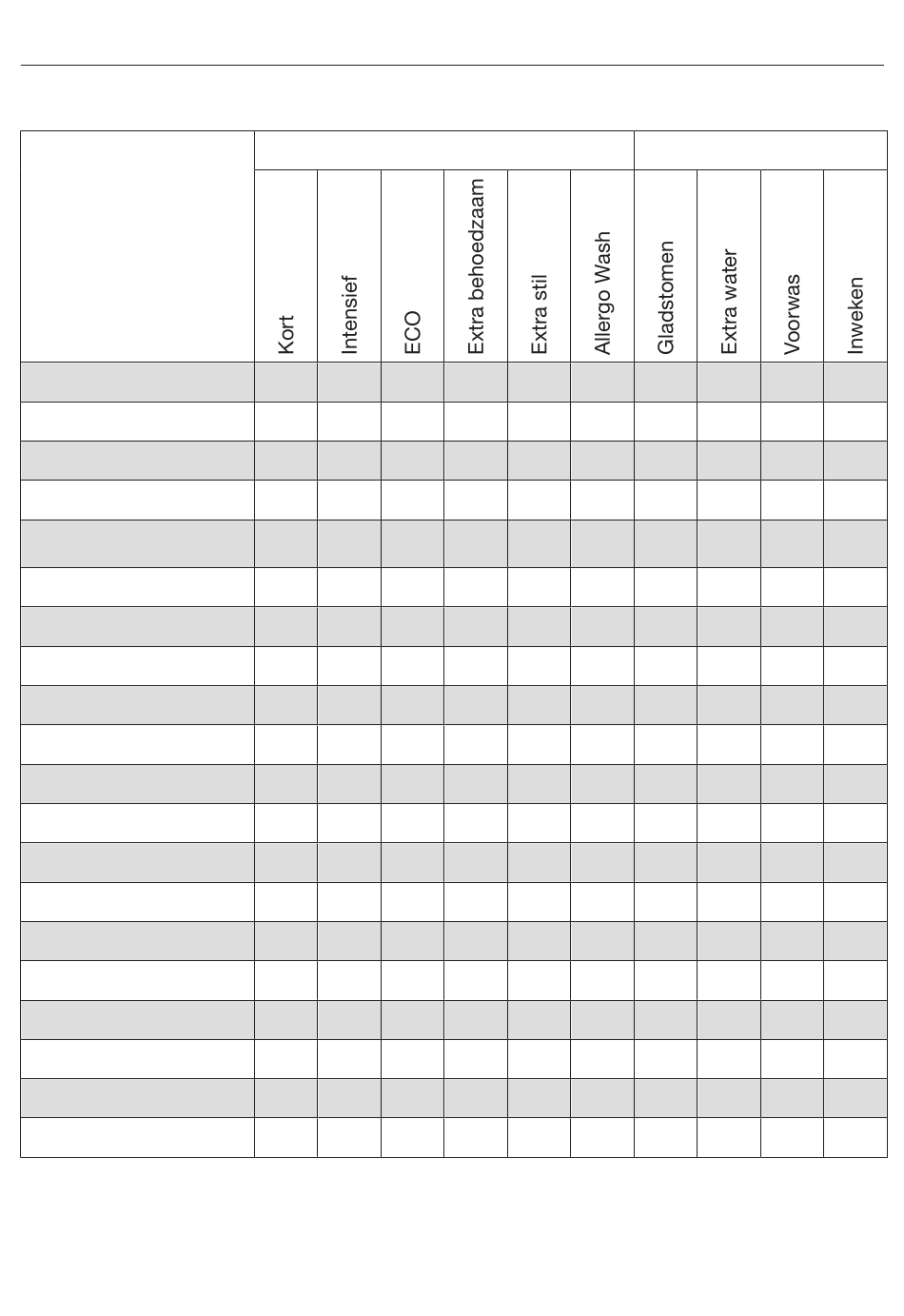 | | Kort | Intensief | ECO | Extra behoedzaam | Extra stil | Allergo Wash | Gladstomen | Extra water | Voorwas | Inweken |
|---|---|---|---|---|---|---|---|---|---|---|
| | | | | | | | | | | |
| | | | | | | | | | | |
| | | | | | | | | | | |
| | | | | | | | | | | |
| | | | | | | | | | | |
| | | | | | | | | | | |
| | | | | | | | | | | |
| | | | | | | | | | | |
| | | | | | | | | | | |
| | | | | | | | | | | |
| | | | | | | | | | | |
| | | | | | | | | | | |
| | | | | | | | | | | |
| | | | | | | | | | | |
| | | | | | | | | | | |
| | | | | | | | | | | |
| | | | | | | | | | | |
| | | | | | | | | | | |
| | | | | | | | | | | |
| | | | | | | | | | | |